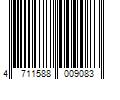 4 711588 009083